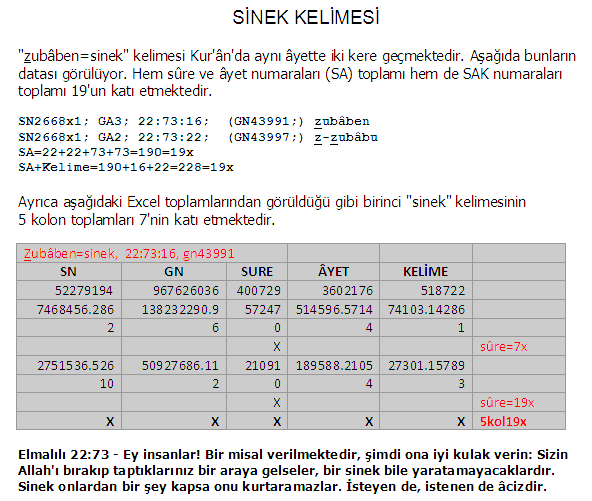 SİNEK KELİMESİ

"zubâben=sinek" kelimesi Kur'ân'da aynı âyette iki kere geçmektedir. Aşağıda bunların datası görülüyor. Hem sûre ve âyet numaraları (SA) toplamı hem de SAK numaraları toplamı 19'un katı etmektedir.

SN2668x1; GA3; 22:73:16;  (GN43991;) zubâben
SN2668x1; GA2; 22:73:22;  (GN43997;) z-zubâbu
SA=22+22+73+73=190=19x
SA+Kelime=190+16+22=228=19x

Ayrıca aşağıdaki Excel toplamlarından görüldüğü gibi birinci "sinek" kelimesinin 5 kolon toplamları 7'nin katı etmektedir.

| Zubâben=sinek, 22:73:16, gn43991 | | | | | |
|---|---|---|---|---|---|
| SN | GN | SURE | ÂYET | KELİME | |
| 52279194 | 967626036 | 400729 | 3602176 | 518722 | |
| 7468456.286 | 138232290.9 | 57247 | 514596.5714 | 74103.14286 | |
| 2 | 6 | 0 | 4 | 1 | |
| | | X | | | sûre=7x |
| 2751536.526 | 50927686.11 | 21091 | 189588.2105 | 27301.15789 | |
| 10 | 2 | 0 | 4 | 3 | |
| | | X | | | sûre=19x |
| X | X | X | X | X | 5kol19x |

Elmalılı 22:73 - Ey insanlar! Bir misal verilmektedir, şimdi ona iyi kulak verin: Sizin Allah'ı bırakıp taptıklarınız bir araya gelseler, bir sinek bile yaratamayacaklardır. Sinek onlardan bir şey kapsa onu kurtaramazlar. İsteyen de, istenen de âcizdir.